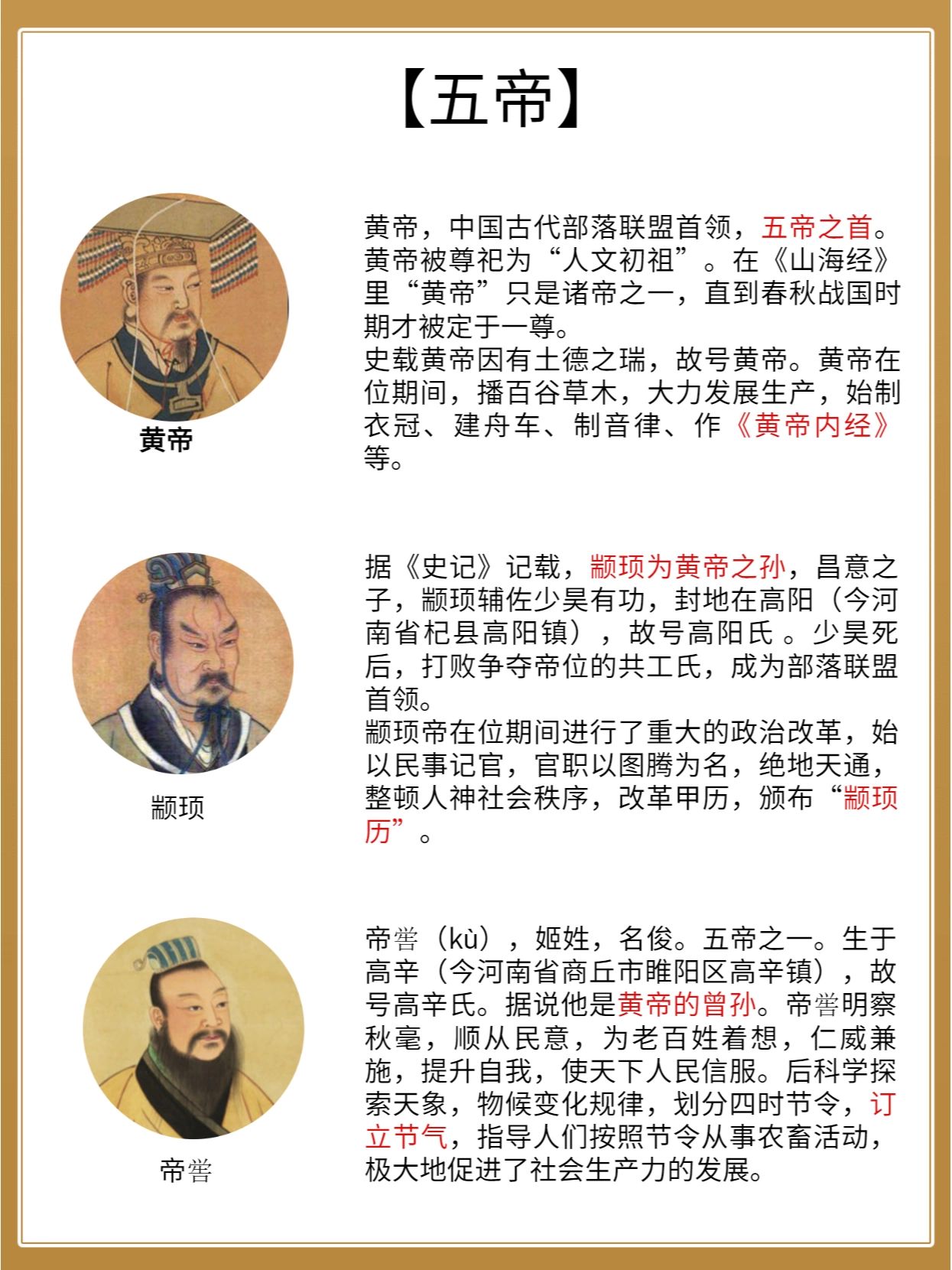 【五帝】

黄帝

黄帝，中国古代部落联盟首领，五帝之首。黄帝被尊祀为“人文初祖”。在《山海经》里“黄帝”只是诸帝之一，直到春秋战国时期才被定于一尊。
史载黄帝因有土德之瑞，故号黄帝。黄帝在位期间，播百谷草木，大力发展生产，始制衣冠、建舟车、制音律、作《黄帝内经》等。

颛顼

据《史记》记载，颛顼为黄帝之孙，昌意之子，颛顼辅佐少昊有功，封地在高阳（今河南省杞县高阳镇），故号高阳氏 。少昊死后，打败争夺帝位的共工氏，成为部落联盟首领。
颛顼帝在位期间进行了重大的政治改革，始以民事记官，官职以图腾为名，绝地天通，整顿人神社会秩序，改革甲历，颁布“颛顼历”。

帝喾

帝喾（kù），姬姓，名俊。五帝之一。生于高辛（今河南省商丘市睢阳区高辛镇），故号高辛氏。据说他是黄帝的曾孙。帝喾明察秋毫，顺从民意，为老百姓着想，仁威兼施，提升自我，使天下人民信服。后科学探索天象，物候变化规律，划分四时节令，订立节气，指导人们按照节令从事农畜活动，极大地促进了社会生产力的发展。